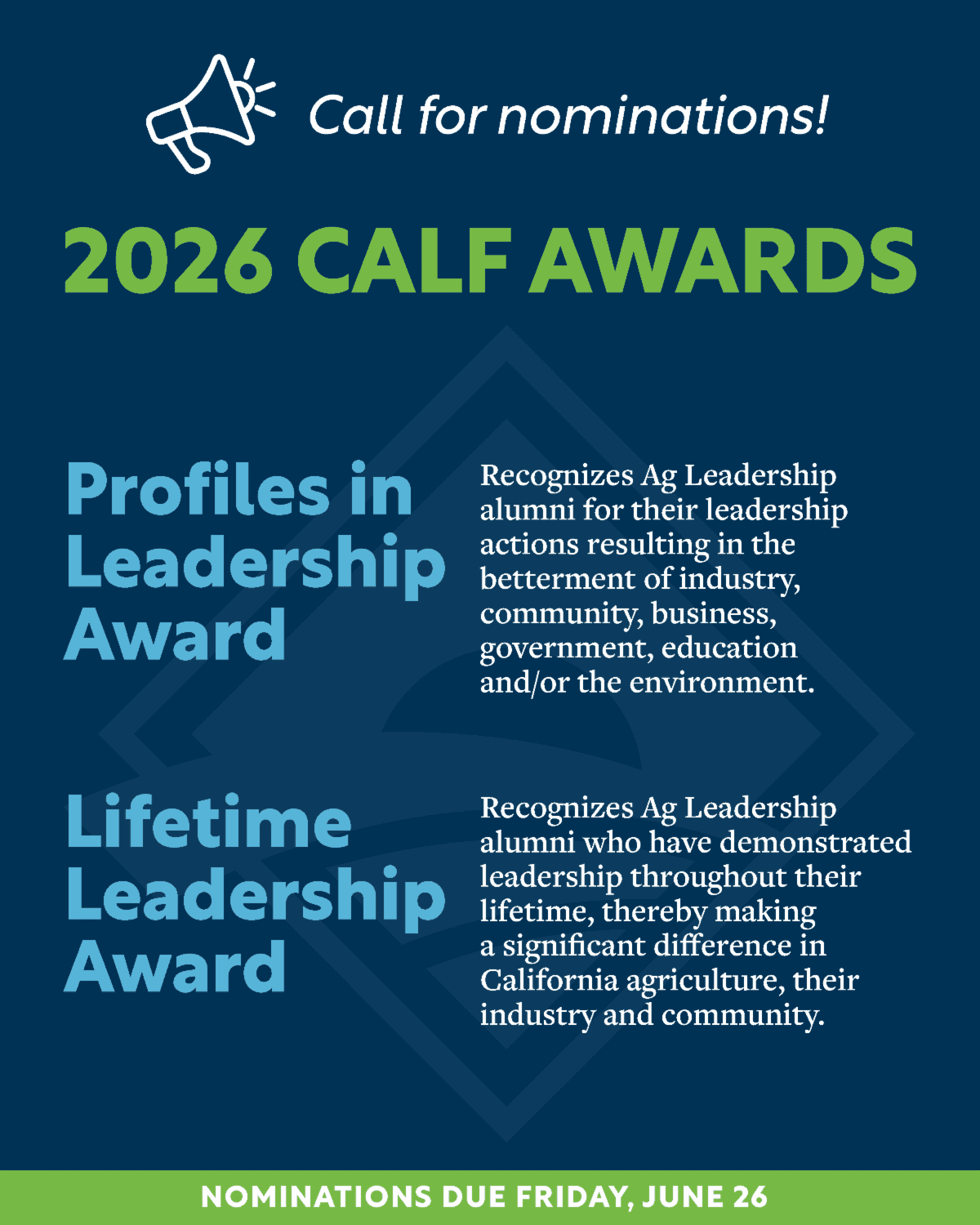 Call for nominations!

2026 CALF AWARDS

Profiles in Leadership Award

Recognizes Ag Leadership alumni for their leadership actions resulting in the betterment of industry, community, business, government, education and/or the environment.

Lifetime Leadership Award

Recognizes Ag Leadership alumni who have demonstrated leadership throughout their lifetime, thereby making a significant difference in California agriculture, their industry and community.

NOMINATIONS DUE FRIDAY, JUNE 26